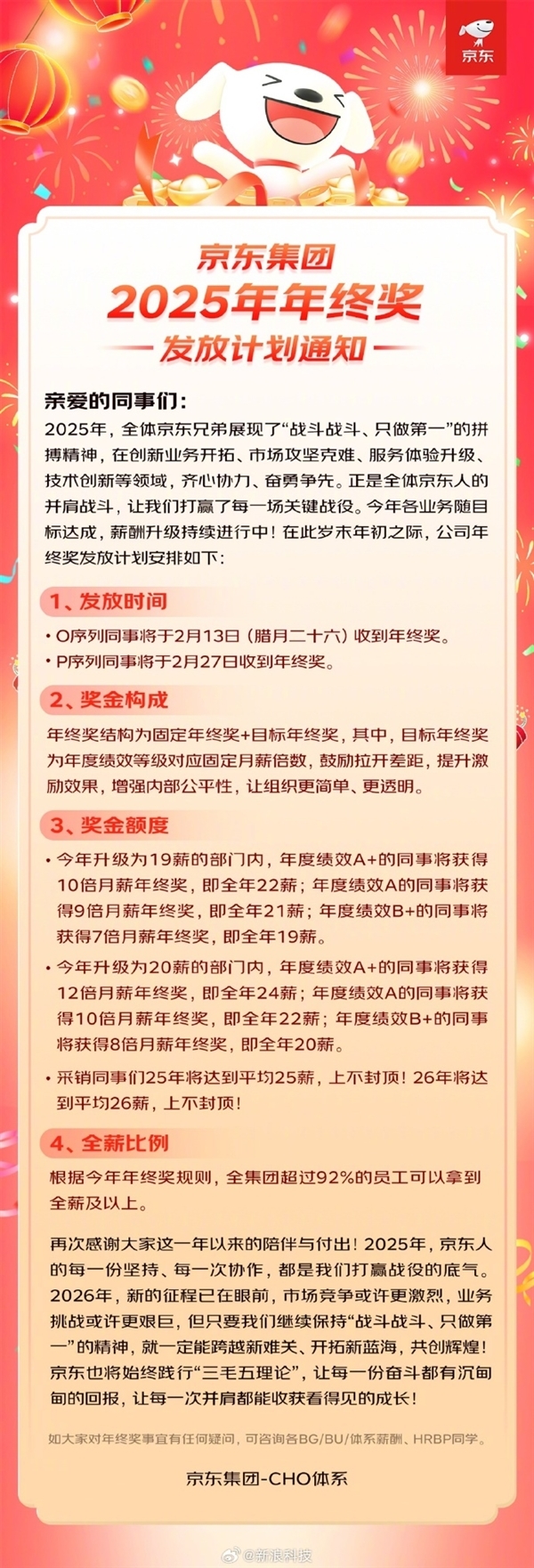 京东

京东集团
2025年年终奖
发放计划通知

亲爱的同事们：
2025年，全体京东兄弟展现了“战斗战斗、只做第一”的拼搏精神，在创新业务开拓、市场攻坚克难、服务体验升级、技术创新等领域，齐心协力、奋勇争先。正是全体京东人的并肩战斗，让我们打赢了每一场关键战役。今年各业务随目标达成，薪酬升级持续进行中！在此岁末年初之际，公司年终奖发放计划安排如下：

1、发放时间
• O序列同事将于2月13日（腊月二十六）收到年终奖。
• P序列同事将于2月27日收到年终奖。

2、奖金构成
年终奖结构为固定年终奖+目标年终奖，其中，目标年终奖为年度绩效等级对应固定月薪倍数，鼓励拉开差距，提升激励效果，增强内部公平性，让组织更简单、更透明。

3、奖金额度
• 今年升级为19薪的部门内，年度绩效A+的同事将获得10倍月薪年终奖，即全年22薪；年度绩效A的同事将获得9倍月薪年终奖，即全年21薪；年度绩效B+的同事将获得7倍月薪年终奖，即全年19薪。
• 今年升级为20薪的部门内，年度绩效A+的同事将获得12倍月薪年终奖，即全年24薪；年度绩效A的同事将获得10倍月薪年终奖，即全年22薪；年度绩效B+的同事将获得8倍月薪年终奖，即全年20薪。
• 采销同事们25年将达到平均25薪，上不封顶！26年将达到平均26薪，上不封顶！

4、全薪比例
根据今年年终奖规则，全集团超过92%的员工可以拿到全薪及以上。

再次感谢大家这一年以来的陪伴与付出！2025年，京东人的每一份坚持、每一次协作，都是我们打赢战役的底气。2026年，新的征程已在眼前，市场竞争或许更激烈，业务挑战或许更艰巨，但只要我们继续保持“战斗战斗、只做第一”的精神，就一定能跨越新难关、开拓新蓝海，共创辉煌！京东也将始终践行“三毛五理论”，让每一份奋斗都有沉甸甸的回报，让每一次并肩都能收获看得见的成长！

如大家对年终奖事宜有任何疑问，可咨询各BG/BU/体系薪酬、HRBP同学。

京东集团-CHO体系

@新浪科技